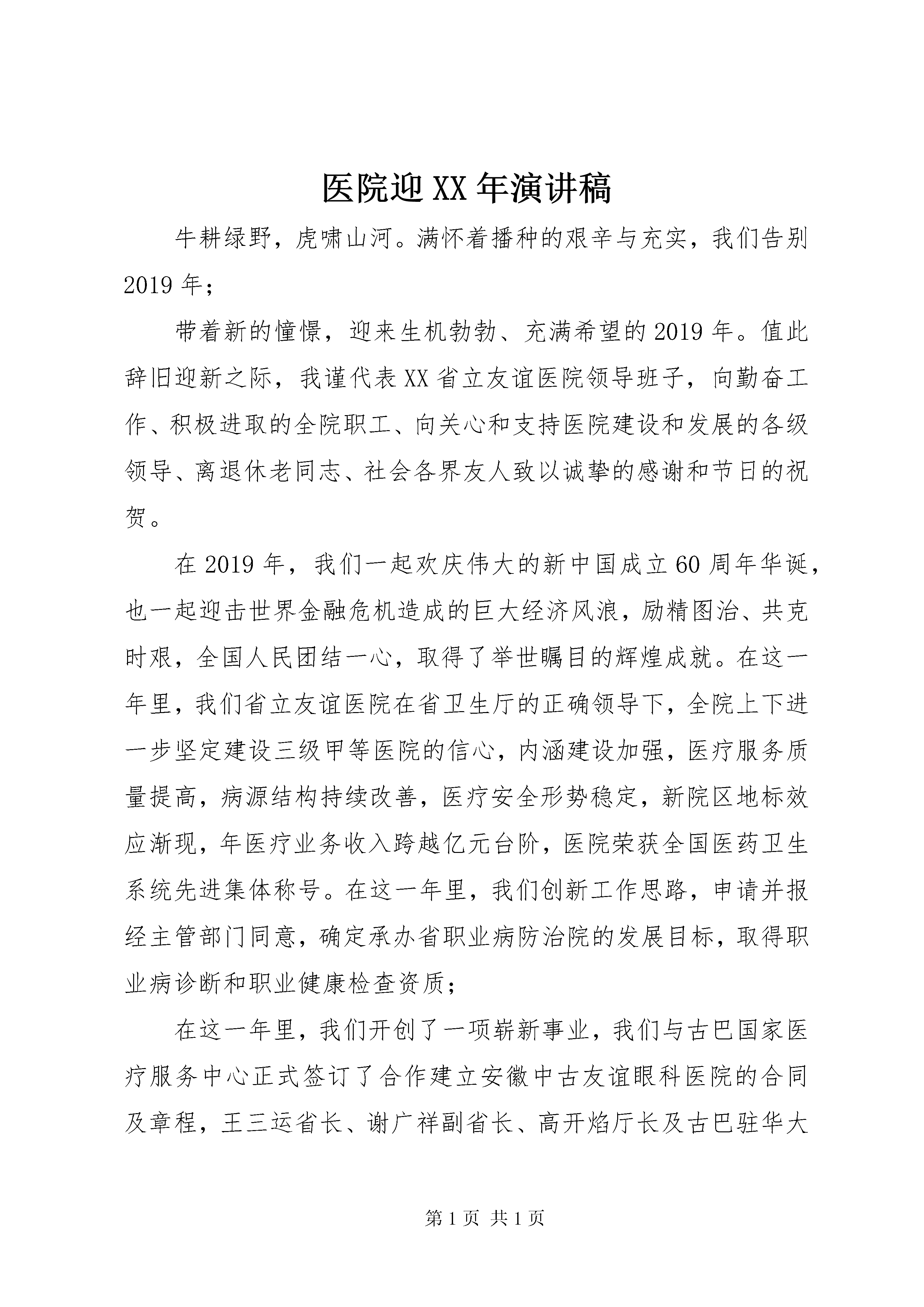 医院迎XX年演讲稿

牛耕绿野，虎啸山河。满怀着播种的艰辛与充实，我们告别2019年；

带着新的憧憬，迎来生机勃勃、充满希望的2019年。值此辞旧迎新之际，我谨代表XX省立友谊医院领导班子，向勤奋工作、积极进取的全院职工、向关心和支持医院建设和发展的各级领导、离退休老同志、社会各界友人致以诚挚的感谢和节日的祝贺。

在2019年，我们一起欢庆伟大的新中国成立60周年华诞，也一起迎击世界金融危机造成的巨大经济风浪，励精图治、共克时艰，全国人民团结一心，取得了举世瞩目的辉煌成就。在这一年里，我们省立友谊医院在省卫生厅的正确领导下，全院上下进一步坚定建设三级甲等医院的信心，内涵建设加强，医疗服务质量提高，病源结构持续改善，医疗安全形势稳定，新院区地标效应渐现，年医疗业务收入跨越亿元台阶，医院荣获全国医药卫生系统先进集体称号。在这一年里，我们创新工作思路，申请并报经主管部门同意，确定承办省职业病防治院的发展目标，取得职业病诊断和职业健康检查资质；

在这一年里，我们开创了一项崭新事业，我们与古巴国家医疗服务中心正式签订了合作建立安徽中古友谊眼科医院的合同及章程，王三运省长、谢广祥副省长、高开焰厅长及古巴驻华大

第1页 共1页